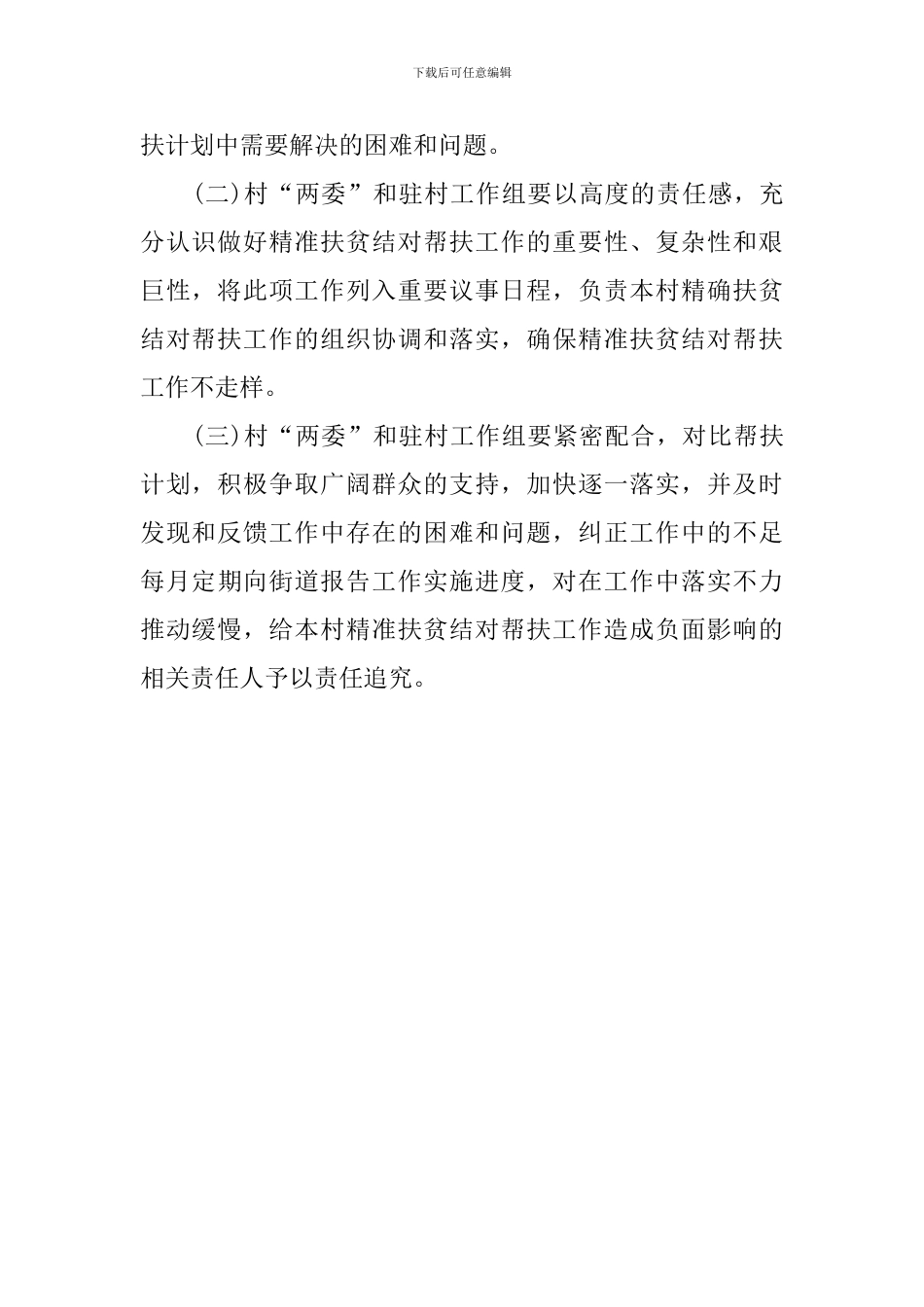 下载后可任意编辑

扶计划中需要解决的困难和问题。

(二)村“两委”和驻村工作组要以高度的责任感，充分认识做好精准扶贫结对帮扶工作的重要性、复杂性和艰巨性，将此项工作列入重要议事日程，负责本村精确扶贫结对帮扶工作的组织协调和落实，确保精准扶贫结对帮扶工作不走样。

(三)村“两委”和驻村工作组要紧密配合，对比帮扶计划，积极争取广阔群众的支持，加快逐一落实，并及时发现和反馈工作中存在的困难和问题，纠正工作中的不足每月定期向街道报告工作实施进度，对在工作中落实不力推动缓慢，给本村精准扶贫结对帮扶工作造成负面影响的相关责任人予以责任追究。